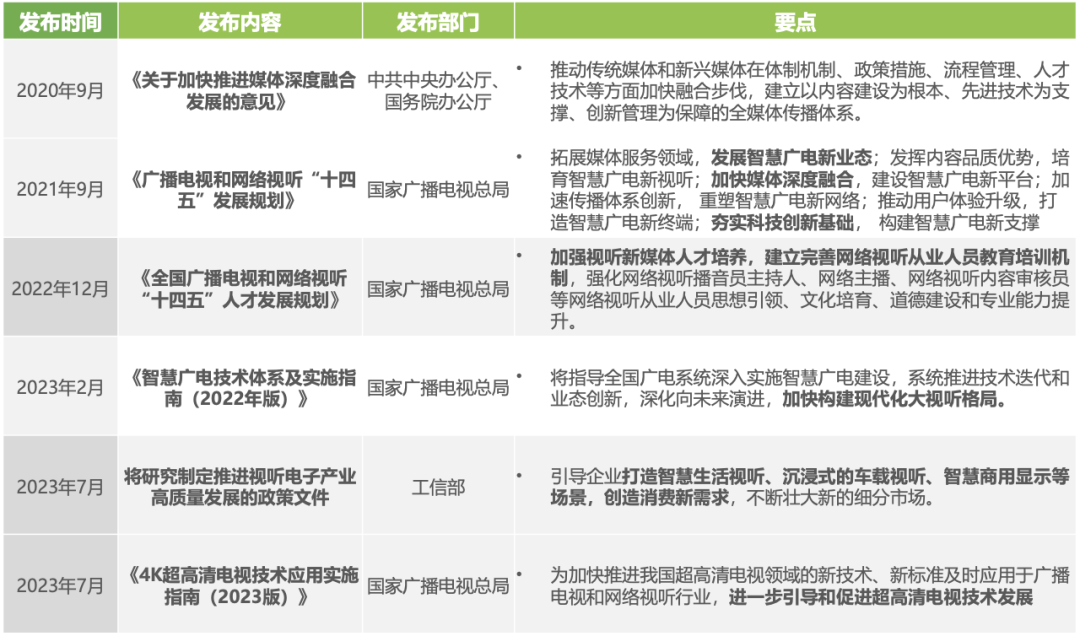 | 发布时间 | 发布内容 | 发布部门 | 要点 |
|---|---|---|---|
| 2020年9月 | 《关于加快推进媒体深度融合发展的意见》 | 中共中央办公厅、国务院办公厅 | • 推动传统媒体和新兴媒体在体制机制、政策措施、流程管理、人才技术等方面加快融合步伐，建立以内容建设为根本、先进技术为支撑、创新管理为保障的全媒体传播体系。 |
| 2021年9月 | 《广播电视和网络视听“十四五”发展规划》 | 国家广播电视总局 | • 拓展媒体服务领域，发展智慧广电新业态；发挥内容品质优势，培育智慧广电新视听；加快媒体深度融合，建设智慧广电新平台；加速传播体系创新，重塑智慧广电新网络；推动用户体验升级，打造智慧广电新终端；夯实科技创新基础，构建智慧广电新支撑 |
| 2022年12月 | 《全国广播电视和网络视听“十四五”人才发展规划》 | 国家广播电视总局 | • 加强视听新媒体人才培养，建立完善网络视听从业人员教育培训机制，强化网络视听播音员主持人、网络主播、网络视听内容审核员等网络视听从业人员思想引领、文化培育、道德建设和专业能力提升。 |
| 2023年2月 | 《智慧广电技术体系及实施指南（2022年版）》 | 国家广播电视总局 | • 将指导全国广电系统深入实施智慧广电建设，系统推进技术迭代和业态创新，深化向未来演进，加快构建现代化大视听格局。 |
| 2023年7月 | 将研究制定推进视听电子产业高质量发展的政策文件 | 工信部 | • 引导企业打造智慧生活视听、沉浸式的车载视听、智慧商用显示等场景，创造消费新需求，不断壮大新的细分市场。 |
| 2023年7月 | 《4K超高清电视技术应用实施指南（2023版）》 | 国家广播电视总局 | • 为加快推进我国超高清电视领域的新技术、新标准及时应用于广播电视和网络视听行业，进一步引导和促进超高清电视技术发展 |